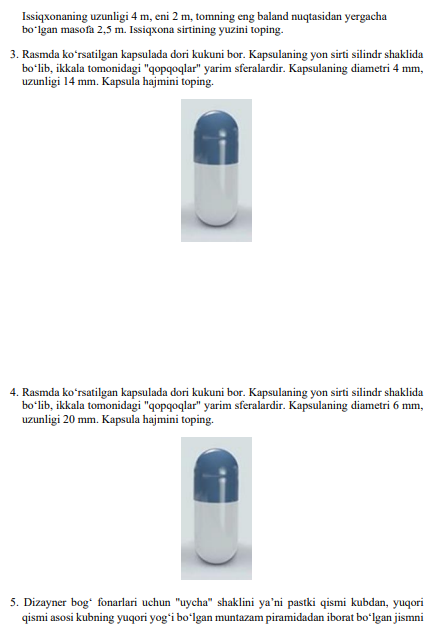 Issiqxonaning uzunligi 4 m, eni 2 m, tomning eng baland nuqtasidan yergacha bo‘lgan masofa 2,5 m. Issiqxona sirtining yuzini toping.

3. Rasmda ko‘rsatilgan kapsulada dori kukuni bor. Kapsulaning yon sirti silindr shaklida bo‘lib, ikkala tomonidagi "qopqoqlar" yarim sferalardir. Kapsulaning diametri 4 mm, uzunligi 14 mm. Kapsula hajmini toping.

4. Rasmda ko‘rsatilgan kapsulada dori kukuni bor. Kapsulaning yon sirti silindr shaklida bo‘lib, ikkala tomonidagi "qopqoqlar" yarim sferalardir. Kapsulaning diametri 6 mm, uzunligi 20 mm. Kapsula hajmini toping.

5. Dizayner bog‘ fonarlari uchun "uycha" shaklini ya’ni pastki qismi kubdan, yuqori qismi asosi kubning yuqori yog‘i bo‘lgan muntazam piramidadan iborat bo‘lgan jismni